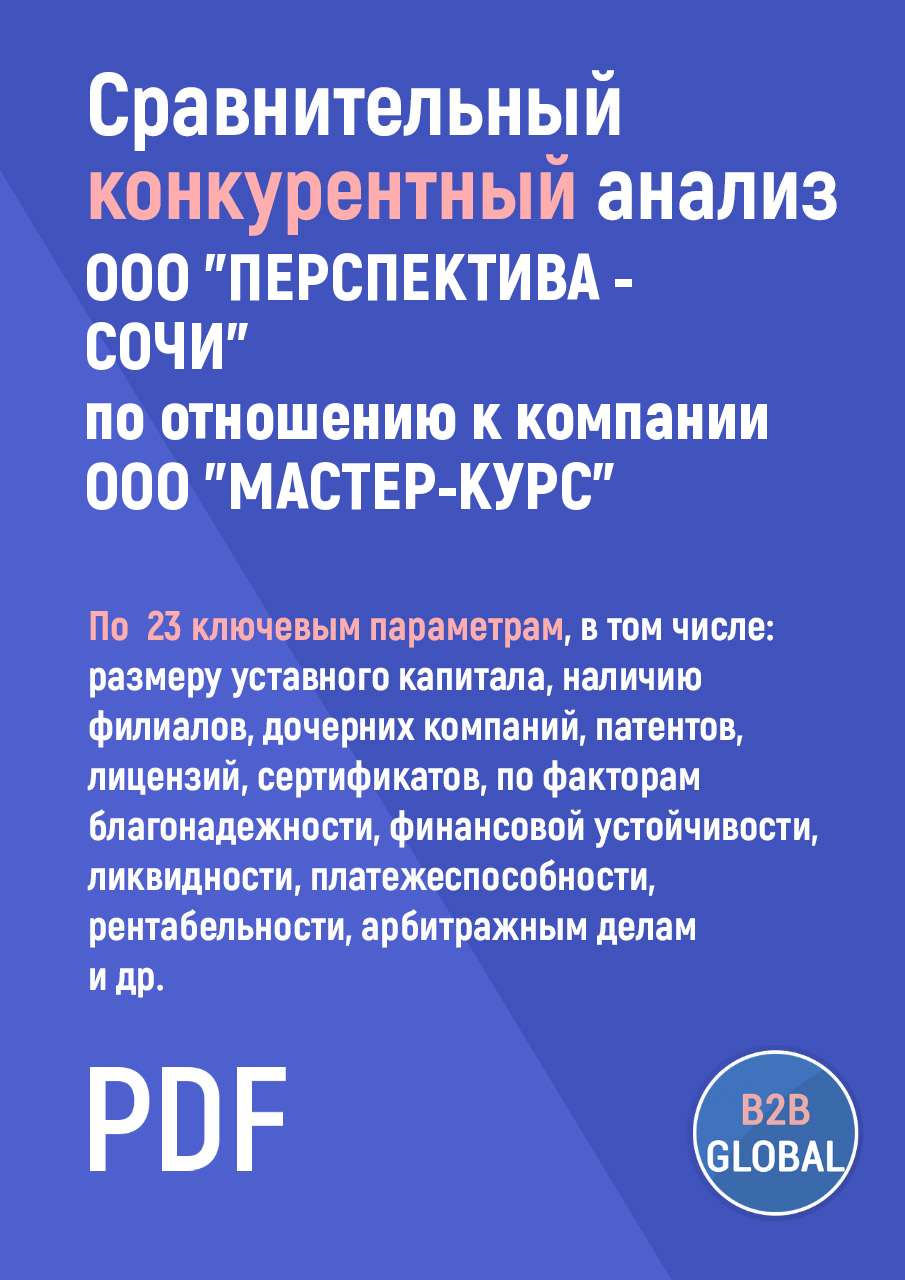 Сравнительный конкурентный анализ ООО "ПЕРСПЕКТИВА - СОЧИ" по отношению к компании ООО "МАСТЕР-КУРС"

По 23 ключевым параметрам, в том числе: размеру уставного капитала, наличию филиалов, дочерних компаний, патентов, лицензий, сертификатов, по факторам благонадежности, финансовой устойчивости, ликвидности, платежеспособности, рентабельности, арбитражным делам и др.

PDF

B2B GLOBAL